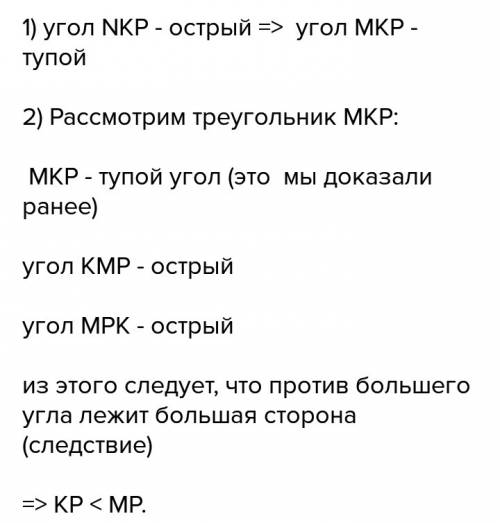 1) угол NKP - острый => угол MKP - тупой

2) Рассмотрим треугольник MKP:

MKP - тупой угол (это мы доказали ранее)

угол KMP - острый

угол MPK - острый

из этого следует, что против большего угла лежит большая сторона (следствие)

=> KP < MP.